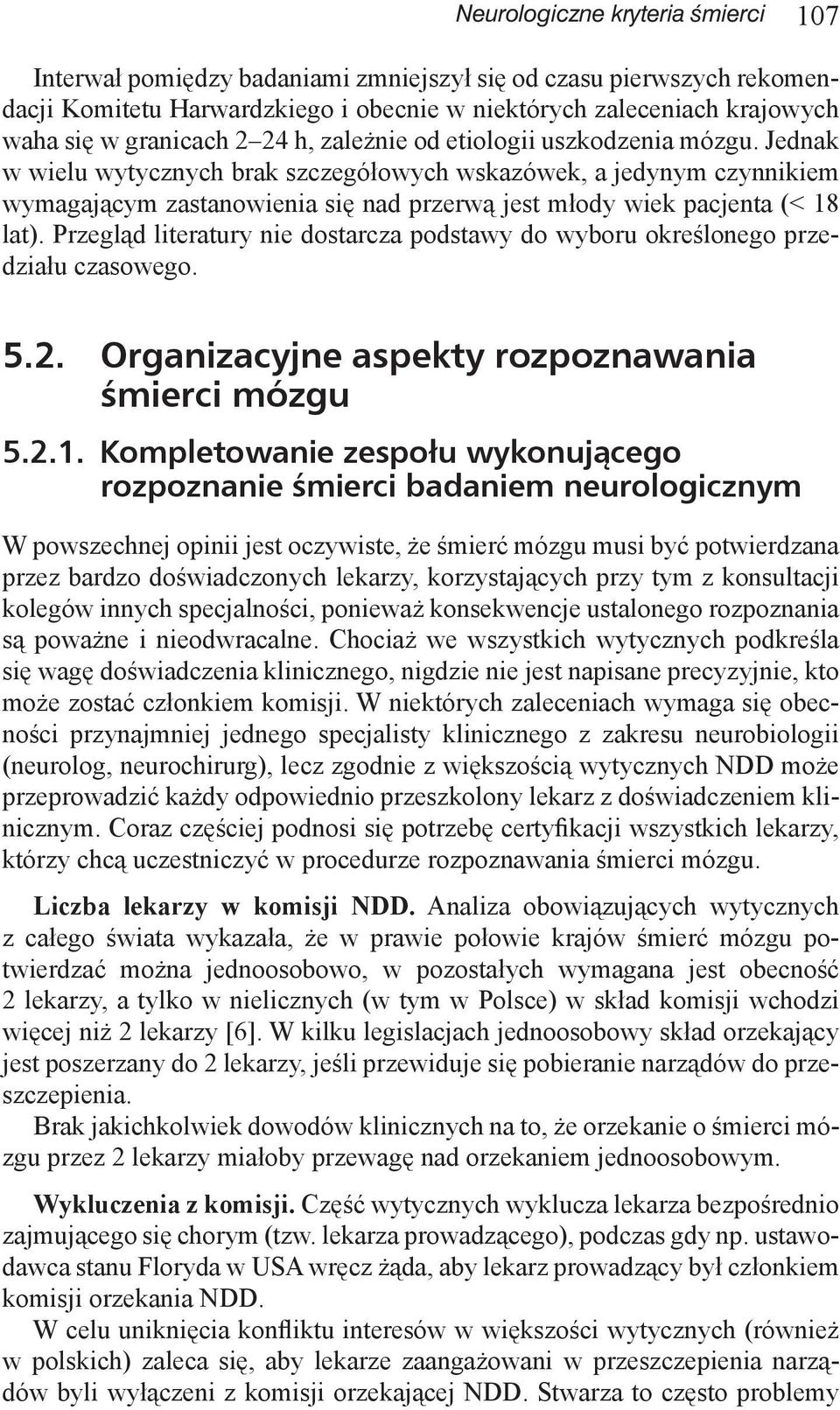 Neurologiczne kryteria śmierci 107

Interwał pomiędzy badaniami zmniejszył się od czasu pierwszych rekomendacji Komitetu Harwardzkiego i obecnie w niektórych zaleceniach krajowych waha się w granicach 2–24 h, zależnie od etiologii uszkodzenia mózgu. Jednak w wielu wytycznych brak szczegółowych wskazówek, a jedynym czynnikiem wymagającym zastanowienia się nad przerwą jest młody wiek pacjenta (< 18 lat). Przegląd literatury nie dostarcza podstawy do wyboru określonego przedziału czasowego.

5.2. Organizacyjne aspekty rozpoznawania śmierci mózgu

5.2.1. Kompletowanie zespołu wykonującego rozpoznanie śmierci badaniem neurologicznym

W powszechnej opinii jest oczywiste, że śmierć mózgu musi być potwierdzana przez bardzo doświadczonych lekarzy, korzystających przy tym z konsultacji kolegów innych specjalności, ponieważ konsekwencje ustalonego rozpoznania są poważne i nieodwracalne. Chociaż we wszystkich wytycznych podkreśla się wagę doświadczenia klinicznego, nigdzie nie jest napisane precyzyjnie, kto może zostać członkiem komisji. W niektórych zaleceniach wymaga się obecności przynajmniej jednego specjalisty klinicznego z zakresu neurobiologii (neurolog, neurochirurg), lecz zgodnie z większością wytycznych NDD może przeprowadzić każdy odpowiednio przeszkolony lekarz z doświadczeniem klinicznym. Coraz częściej podnosi się potrzebę certyfikacji wszystkich lekarzy, którzy chcą uczestniczyć w procedurze rozpoznawania śmierci mózgu.

Liczba lekarzy w komisji NDD. Analiza obowiązujących wytycznych z całego świata wykazała, że w prawie połowie krajów śmierć mózgu potwierdzać można jednoosobowo, w pozostałych wymagana jest obecność 2 lekarzy, a tylko w nielicznych (w tym w Polsce) w skład komisji wchodzi więcej niż 2 lekarzy [6]. W kilku legislacjach jednoosobowy skład orzekający jest poszerzany do 2 lekarzy, jeśli przewiduje się pobieranie narządów do przeszczepienia.
Brak jakichkolwiek dowodów klinicznych na to, że orzekanie o śmierci mózgu przez 2 lekarzy miałoby przewagę nad orzekaniem jednoosobowym.

Wykluczenia z komisji. Część wytycznych wyklucza lekarza bezpośrednio zajmującego się chorym (tzw. lekarza prowadzącego), podczas gdy np. ustawodawca stanu Floryda w USA wręcz żąda, aby lekarz prowadzący był członkiem komisji orzekania NDD.
W celu uniknięcia konfliktu interesów w większości wytycznych (również w polskich) zaleca się, aby lekarze zaangażowani w przeszczepienia narządów byli wyłączeni z komisji orzekającej NDD. Stwarza to często problemy